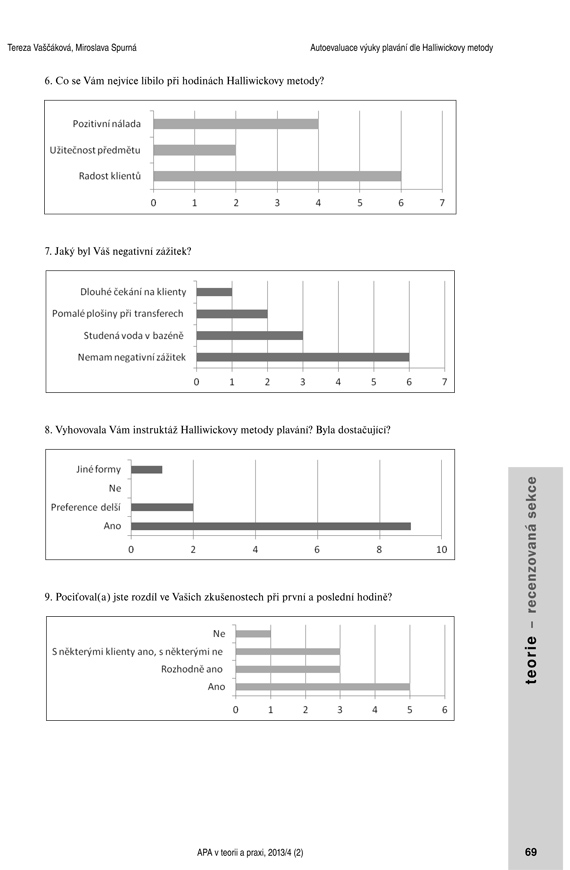 Tereza Vaščáková, Miroslava Spurná

Autoevaluace výuky plavání dle Halliwickovy metody

6. Co se Vám nejvíce líbilo při hodinách Halliwickovy metody?

Pozitivní nálada
Užitečnost předmětu
Radost klientů

0 1 2 3 4 5 6 7

7. Jaký byl Váš negativní zážitek?

Dlouhé čekání na klienty
Pomalé plošiny při transferech
Studená voda v bazéně
Nemam negativní zážitek

0 1 2 3 4 5 6 7

8. Vyhovovala Vám instruktáž Halliwickovy metody plavání? Byla dostačující?

Jiné formy
Ne
Preference delší
Ano

0 2 4 6 8 10

9. Pociťoval(a) jste rozdíl ve Vašich zkušenostech při první a poslední hodině?

Ne
S některými klienty ano, s některými ne
Rozhodně ano
Ano

0 1 2 3 4 5 6

teorie – recenzovaná sekce

APA v teorii a praxi, 2013/4 (2)

69